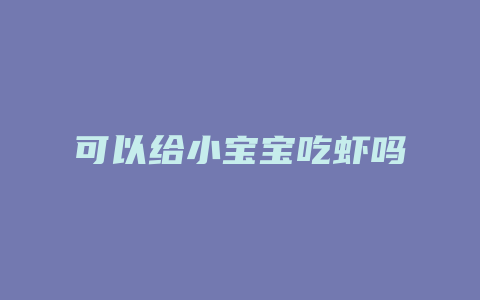 可以给小宝宝吃虾吗